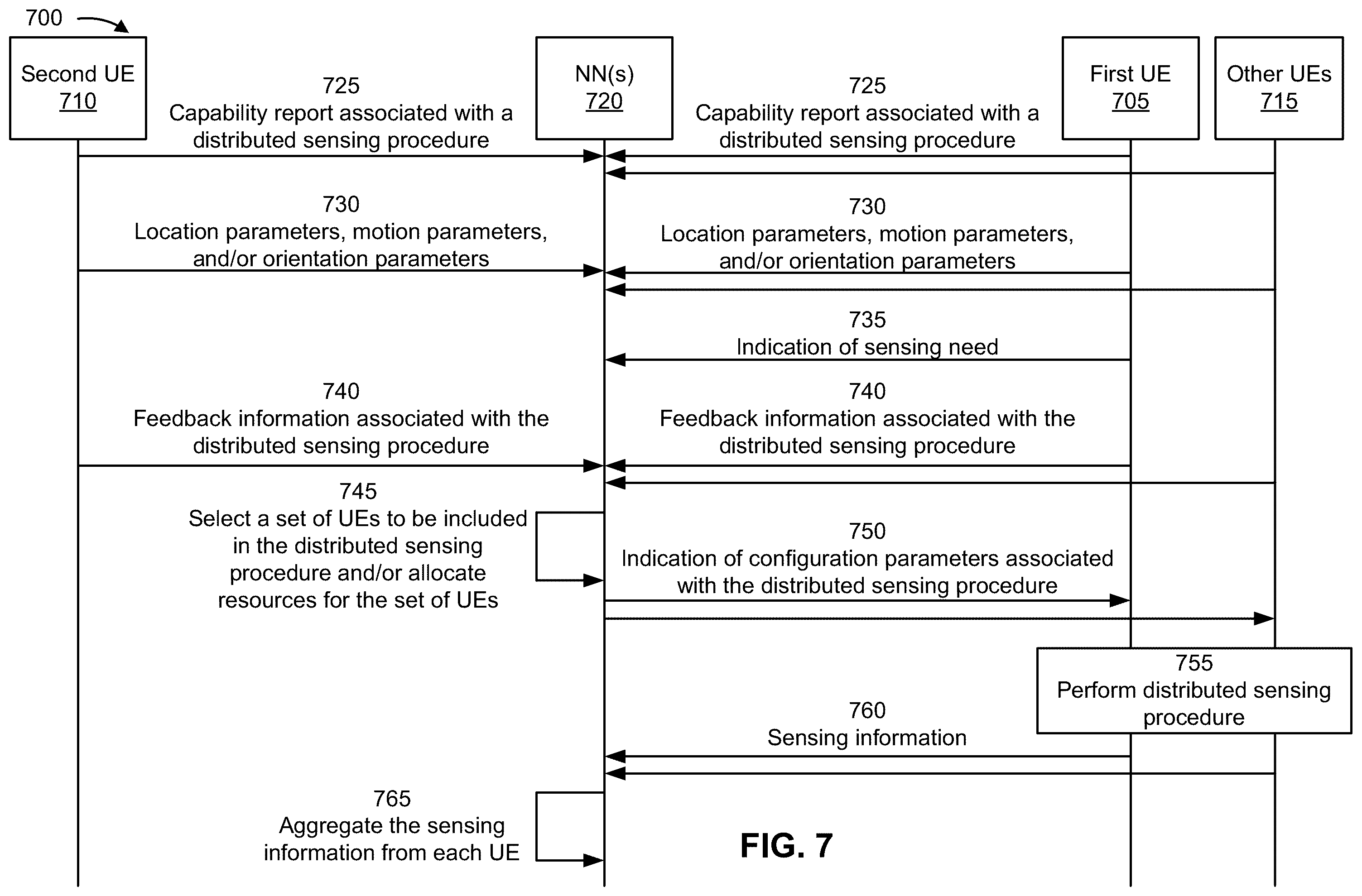 700

Second UE
710

NN(s)
720

First UE
705

Other UEs
715

725
Capability report associated with a distributed sensing procedure

725
Capability report associated with a distributed sensing procedure

730
Location parameters, motion parameters, and/or orientation parameters

730
Location parameters, motion parameters, and/or orientation parameters

735
Indication of sensing need

740
Feedback information associated with the distributed sensing procedure

740
Feedback information associated with the distributed sensing procedure

745
Select a set of UEs to be included in the distributed sensing procedure and/or allocate resources for the set of UEs

750
Indication of configuration parameters associated with the distributed sensing procedure

755
Perform distributed sensing procedure

760
Sensing information

765
Aggregate the sensing information from each UE

FIG. 7